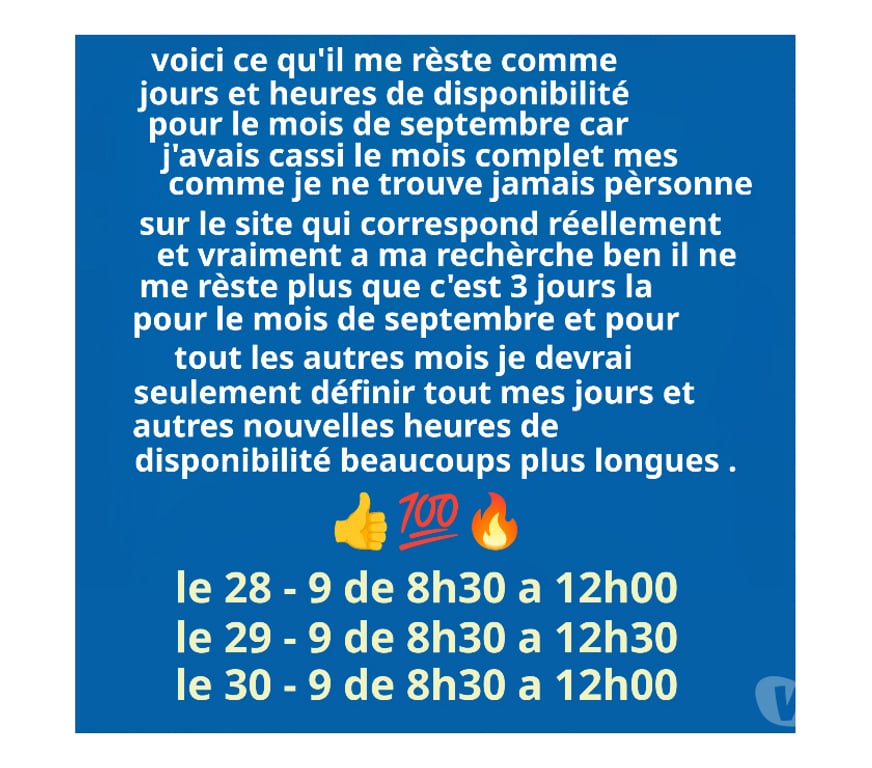 voici ce qu'il me rèste comme jours et heures de disponibilité pour le mois de septembre car j'avais cassi le mois complet mes comme je ne trouve jamais pèrsonne sur le site qui correspond réellement et vraiment a ma rechèrche ben il ne me rèste plus que c'est 3 jours la pour le mois de septembre et pour tout les autres mois je devrai seulement définir tout mes jours et autres nouvelles heures de disponibilité beaucoups plus longues .

👍💯🔥

le 28 - 9 de 8h30 a 12h00
le 29 - 9 de 8h30 a 12h30
le 30 - 9 de 8h30 a 12h00